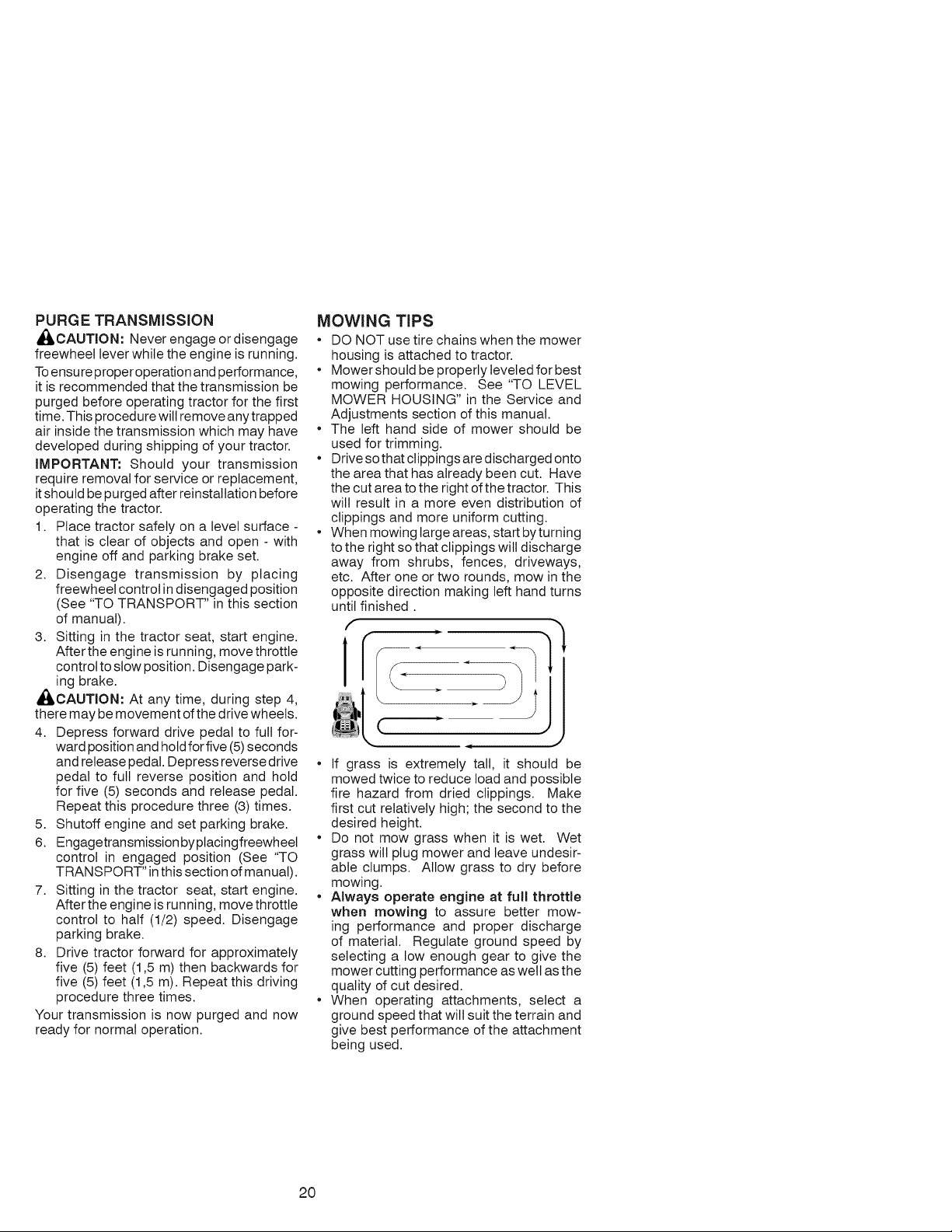 PURGE TRANSMISSION

CAUTION: Never engage or disengage freewheel lever while the engine is running.

To ensure proper operation and performance, it is recommended that the transmission be purged before operating tractor for the first time. This procedure will remove any trapped air inside the transmission which may have developed during shipping of your tractor.

IMPORTANT: Should your transmission require removal for service or replacement, it should be purged after reinstallation before operating the tractor.

1. Place tractor safely on a level surface - that is clear of objects and open - with engine off and parking brake set.
2. Disengage transmission by placing freewheel control in disengaged position (See "TO TRANSPORT" in this section of manual).
3. Sitting in the tractor seat, start engine. After the engine is running, move throttle control to slow position. Disengage parking brake.

CAUTION: At any time, during step 4, there may be movement of the drive wheels.

4. Depress forward drive pedal to full forward position and hold for five (5) seconds and release pedal. Depress reverse drive pedal to full reverse position and hold for five (5) seconds and release pedal. Repeat this procedure three (3) times.
5. Shutoff engine and set parking brake.
6. Engage transmission by placing freewheel control in engaged position (See "TO TRANSPORT" in this section of manual).
7. Sitting in the tractor seat, start engine. After the engine is running, move throttle control to half (1/2) speed. Disengage parking brake.
8. Drive tractor forward for approximately five (5) feet (1,5 m) then backwards for five (5) feet (1,5 m). Repeat this driving procedure three times.

Your transmission is now purged and now ready for normal operation.

MOWING TIPS

• DO NOT use tire chains when the mower housing is attached to tractor.
• Mower should be properly leveled for best mowing performance. See "TO LEVEL MOWER HOUSING" in the Service and Adjustments section of this manual.
• The left hand side of mower should be used for trimming.
• Drive so that clippings are discharged onto the area that has already been cut. Have the cut area to the right of the tractor. This will result in a more even distribution of clippings and more uniform cutting.
• When mowing large areas, start by turning to the right so that clippings will discharge away from shrubs, fences, driveways, etc. After one or two rounds, mow in the opposite direction making left hand turns until finished .
• If grass is extremely tall, it should be mowed twice to reduce load and possible fire hazard from dried clippings. Make first cut relatively high; the second to the desired height.
• Do not mow grass when it is wet. Wet grass will plug mower and leave undesirable clumps. Allow grass to dry before mowing.
• Always operate engine at full throttle when mowing to assure better mowing performance and proper discharge of material. Regulate ground speed by selecting a low enough gear to give the mower cutting performance as well as the quality of cut desired.
• When operating attachments, select a ground speed that will suit the terrain and give best performance of the attachment being used.

20